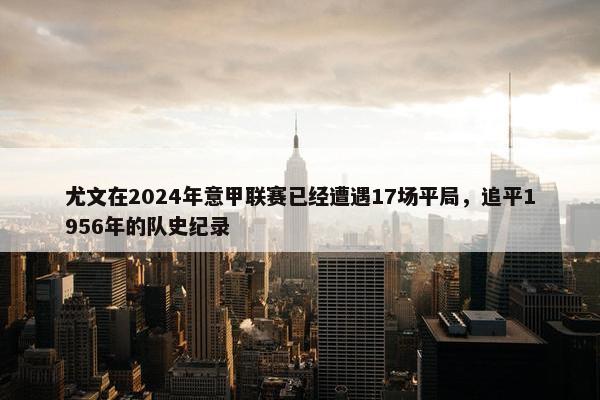 尤文在2024年意甲联赛已经遭遇17场平局，追平1956年的队史纪录